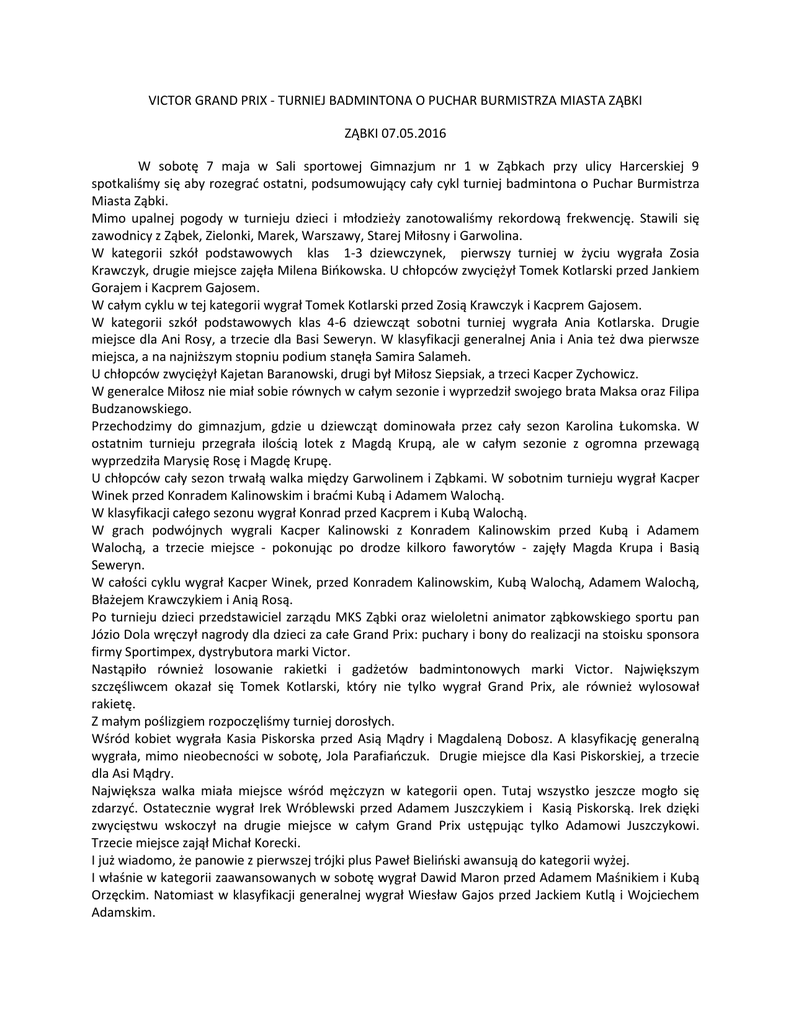 VICTOR GRAND PRIX - TURNIEJ BADMINTONA O PUCHAR BURMISTRZA MIASTA ZĄBKI

ZĄBKI 07.05.2016

W sobotę 7 maja w Sali sportowej Gimnazjum nr 1 w Ząbkach przy ulicy Harcerskiej 9 spotkaliśmy się aby rozegrać ostatni, podsumowujący cały cykl turniej badmintona o Puchar Burmistrza Miasta Ząbki.
Mimo upalnej pogody w turnieju dzieci i młodzieży zanotowaliśmy rekordową frekwencję. Stawili się zawodnicy z Ząbek, Zielonki, Marek, Warszawy, Starej Miłosny i Garwolina.
W kategorii szkół podstawowych klas 1-3 dziewczynek, pierwszy turniej w życiu wygrała Zosia Krawczyk, drugie miejsce zajęła Milena Bińkowska. U chłopców zwyciężył Tomek Kotlarski przed Jankiem Gorajem i Kacprem Gajosem.
W całym cyklu w tej kategorii wygrał Tomek Kotlarski przed Zosią Krawczyk i Kacprem Gajosem.
W kategorii szkół podstawowych klas 4-6 dziewcząt sobotni turniej wygrała Ania Kotlarska. Drugie miejsce dla Ani Rosy, a trzecie dla Basi Seweryn. W klasyfikacji generalnej Ania i Ania też dwa pierwsze miejsca, a na najniższym stopniu podium stanęła Samira Salameh.
U chłopców zwyciężył Kajetan Baranowski, drugi był Miłosz Siepsiak, a trzeci Kacper Zychowicz.
W generalce Miłosz nie miał sobie równych w całym sezonie i wyprzedził swojego brata Maksa oraz Filipa Budzanowskiego.
Przechodzimy do gimnazjum, gdzie u dziewcząt dominowała przez cały sezon Karolina Łukomska. W ostatnim turnieju przegrała ilością lotek z Magdą Krupą, ale w całym sezonie z ogromna przewagą wyprzedziła Marysię Rosę i Magdę Krupę.
U chłopców cały sezon trwałą walka między Garwolinem i Ząbkami. W sobotnim turnieju wygrał Kacper Winek przed Konradem Kalinowskim i braćmi Kubą i Adamem Walochą.
W klasyfikacji całego sezonu wygrał Konrad przed Kacprem i Kubą Walochą.
W grach podwójnych wygrali Kacper Kalinowski z Konradem Kalinowskim przed Kubą i Adamem Walochą, a trzecie miejsce - pokonując po drodze kilkoro faworytów - zajęły Magda Krupa i Basią Seweryn.
W całości cyklu wygrał Kacper Winek, przed Konradem Kalinowskim, Kubą Walochą, Adamem Walochą, Błażejem Krawczykiem i Anią Rosą.
Po turnieju dzieci przedstawiciel zarządu MKS Ząbki oraz wieloletni animator ząbkowskiego sportu pan Józio Dola wręczył nagrody dla dzieci za całe Grand Prix: puchary i bony do realizacji na stoisku sponsora firmy Sportimpex, dystrybutora marki Victor.
Nastąpiło również losowanie rakietki i gadżetów badmintonowych marki Victor. Największym szczęśliwcem okazał się Tomek Kotlarski, który nie tylko wygrał Grand Prix, ale również wylosował rakietę.
Z małym poślizgiem rozpoczęliśmy turniej dorosłych.
Wśród kobiet wygrała Kasia Piskorska przed Asią Mądry i Magdaleną Dobosz. A klasyfikację generalną wygrała, mimo nieobecności w sobotę, Jola Parafiańczuk. Drugie miejsce dla Kasi Piskorskiej, a trzecie dla Asi Mądry.
Największa walka miała miejsce wśród mężczyzn w kategorii open. Tutaj wszystko jeszcze mogło się zdarzyć. Ostatecznie wygrał Irek Wróblewski przed Adamem Juszczykiem i Kasią Piskorską. Irek dzięki zwycięstwu wskoczył na drugie miejsce w całym Grand Prix ustępując tylko Adamowi Juszczykowi. Trzecie miejsce zajął Michał Korecki.
I już wiadomo, że panowie z pierwszej trójki plus Paweł Bieliński awansują do kategorii wyżej.
I właśnie w kategorii zaawansowanych w sobotę wygrał Dawid Maron przed Adamem Maśnikiem i Kubą Orzęckim. Natomiast w klasyfikacji generalnej wygrał Wiesław Gajos przed Jackiem Kutlą i Wojciechem Adamskim.